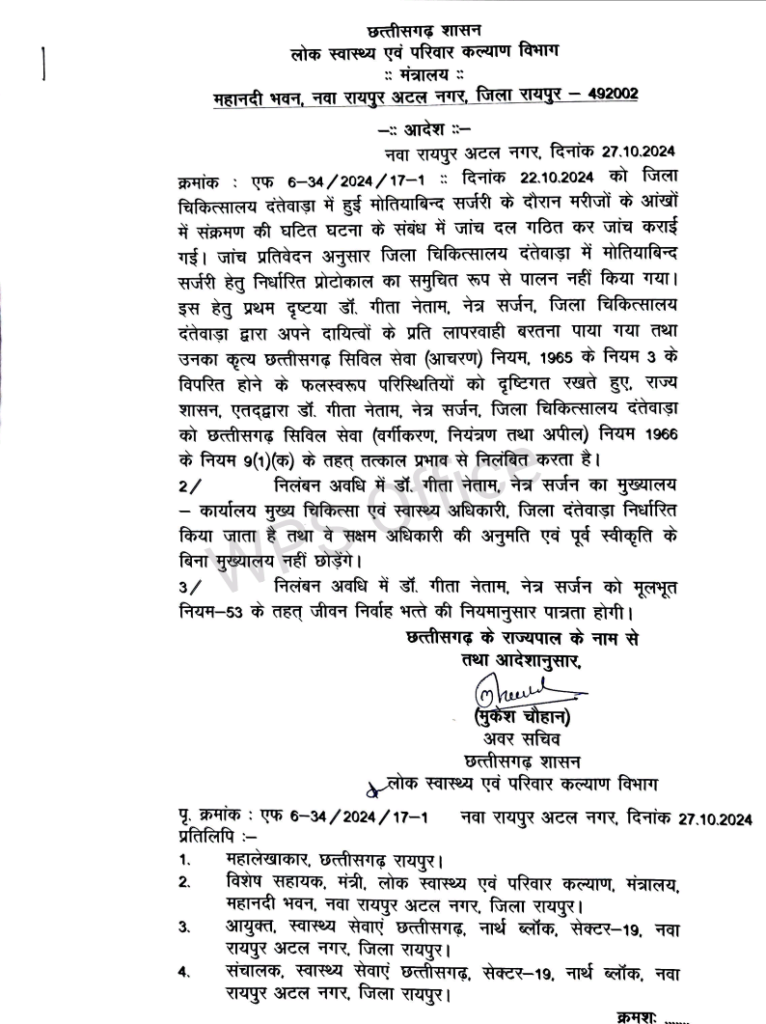 छत्तीसगढ़ शासन
लोक स्वास्थ्य एवं परिवार कल्याण विभाग
:: मंत्रालय ::
महानदी भवन, नवा रायपुर अटल नगर, जिला रायपुर – 492002

–:: आदेश ::–
नवा रायपुर अटल नगर, दिनांक 27.10.2024

क्रमांक : एफ 6–34/2024/17–1 :: दिनांक 22.10.2024 को जिला चिकित्सालय दंतेवाड़ा में हुई मोतियाबिन्द सर्जरी के दौरान मरीजों के आंखों में संक्रमण की घटित घटना के संबंध में जांच दल गठित कर जांच कराई गई। जांच प्रतिवेदन अनुसार जिला चिकित्सालय दंतेवाड़ा में मोतियाबिन्द सर्जरी हेतु निर्धारित प्रोटोकाल का समुचित रूप से पालन नहीं किया गया। इस हेतु प्रथम दृष्टया डॉ. गीता नेताम, नेत्र सर्जन, जिला चिकित्सालय दंतेवाड़ा द्वारा अपने दायित्वों के प्रति लापरवाही बरतना पाया गया तथा उनका कृत्य छत्तीसगढ़ सिविल सेवा (आचरण) नियम, 1965 के नियम 3 के विपरित होने के फलस्वरूप परिस्थितियों को दृष्टिगत रखते हुए, राज्य शासन, एतद्द्वारा डॉ. गीता नेताम, नेत्र सर्जन, जिला चिकित्सालय दंतेवाड़ा को छत्तीसगढ़ सिविल सेवा (वर्गीकरण, नियंत्रण तथा अपील) नियम 1966 के नियम 9(1)(क) के तहत् तत्काल प्रभाव से निलंबित करता है।

2/ निलंबन अवधि में डॉ. गीता नेताम, नेत्र सर्जन का मुख्यालय – कार्यालय मुख्य चिकित्सा एवं स्वास्थ्य अधिकारी, जिला दंतेवाड़ा निर्धारित किया जाता है तथा वे सक्षम अधिकारी की अनुमति एवं पूर्व स्वीकृति के बिना मुख्यालय नहीं छोड़ेंगे।

3/ निलंबन अवधि में डॉ. गीता नेताम, नेत्र सर्जन को मूलभूत नियम–53 के तहत् जीवन निर्वाह भत्ते की नियमानुसार पात्रता होगी।

छत्तीसगढ़ के राज्यपाल के नाम से
तथा आदेशानुसार,

(मुकेश चौहान)
अवर सचिव
छत्तीसगढ़ शासन
लोक स्वास्थ्य एवं परिवार कल्याण विभाग

पृ. क्रमांक : एफ 6–34/2024/17–1 नवा रायपुर अटल नगर, दिनांक 27.10.2024
प्रतिलिपि :–
1. महालेखाकार, छत्तीसगढ़ रायपुर।
2. विशेष सहायक, मंत्री, लोक स्वास्थ्य एवं परिवार कल्याण, मंत्रालय, महानदी भवन, नवा रायपुर अटल नगर, जिला रायपुर।
3. आयुक्त, स्वास्थ्य सेवाएं छत्तीसगढ़, नार्थ ब्लॉक, सेक्टर–19, नवा रायपुर अटल नगर, जिला रायपुर।
4. संचालक, स्वास्थ्य सेवाएं छत्तीसगढ़, सेक्टर–19, नार्थ ब्लॉक, नवा रायपुर अटल नगर, जिला रायपुर।
क्रमशः ......